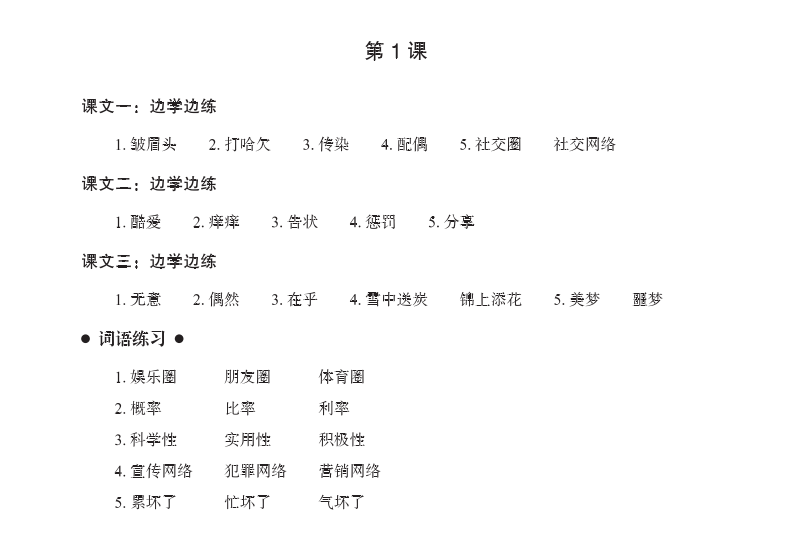 第1课

课文一：边学边练

1.皱眉头 2.打哈欠 3.传染 4.配偶 5.社交圈 社交网络

课文二：边学边练

1.酷爱 2.痒痒 3.告状 4.惩罚 5.分享

课文三：边学边练

1.无意 2.偶然 3.在乎 4.雪中送炭 锦上添花 5.美梦 噩梦

• 词语练习 •

1.娱乐圈 朋友圈 体育圈
2.概率 比率 利率
3.科学性 实用性 积极性
4.宣传网络 犯罪网络 营销网络
5.累坏了 忙坏了 气坏了